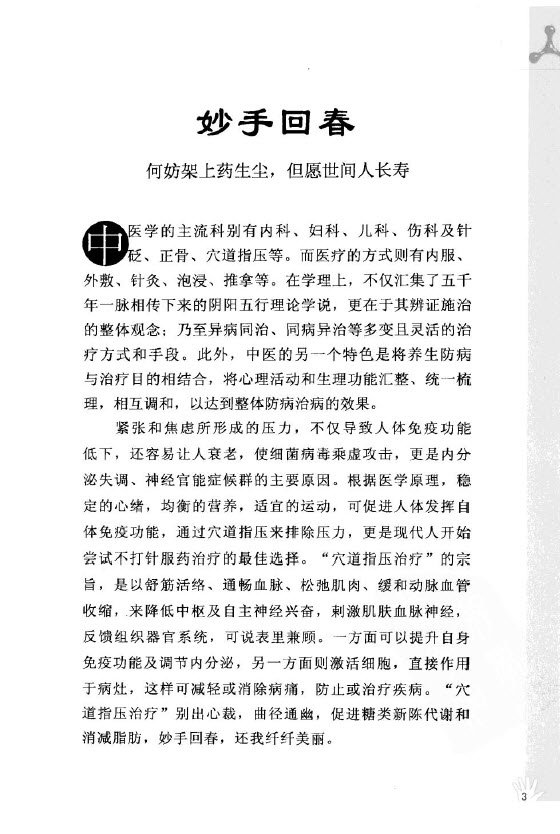 妙手回春

何妨架上药生尘，但愿世间人长寿

中医学的主流科别有内科、妇科、儿科、伤科及针砭、正骨、穴道指压等。而医疗的方式则有内服、外敷、针灸、泡浸、推拿等。在学理上，不仅汇集了五千年一脉相传下来的阴阳五行理论学说，更在于其辨证施治的整体观念；乃至异病同治、同病异治等多变且灵活的治疗方式和手段。此外，中医的另一个特色是将养生防病与治疗目的相结合，将心理活动和生理功能汇整、统一梳理，相互调和，以达到整体防病治病的效果。

紧张和焦虑所形成的压力，不仅导致人体免疫功能低下，还容易让人衰老，使细菌病毒乘虚攻击，更是内分泌失调、神经官能症候群的主要原因。根据医学原理，稳定的心绪，均衡的营养，适宜的运动，可促进人体发挥自体免疫功能，通过穴道指压来排除压力，更是现代人开始尝试不打针服药治疗的最佳选择。“穴道指压治疗”的宗旨，是以舒筋活络、通畅血脉、松弛肌肉、缓和动脉血管收缩，来降低中枢及自主神经兴奋，刺激肌肤血脉神经，反馈组织器官系统，可说表里兼顾。一方面可以提升自身免疫功能及调节内分泌，另一方面则激活细胞，直接作用于病灶，这样可减轻或消除病痛，防止或治疗疾病。“穴道指压治疗”别出心裁，曲径通幽，促进糖类新陈代谢和消减脂肪，妙手回春，还我纤纤美丽。

3